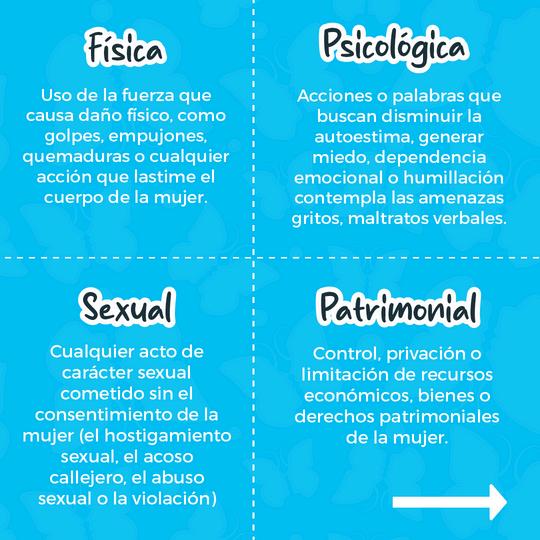 Física

Uso de la fuerza que causa daño físico, como golpes, empujones, quemaduras o cualquier acción que lastime el cuerpo de la mujer.

Psicológica

Acciones o palabras que buscan disminuir la autoestima, generar miedo, dependencia emocional o humillación contempla las amenazas gritos, maltratos verbales.

Sexual

Cualquier acto de carácter sexual cometido sin el consentimiento de la mujer (el hostigamiento sexual, el acoso callejero, el abuso sexual o la violación)

Patrimonial

Control, privación o limitación de recursos económicos, bienes o derechos patrimoniales de la mujer.